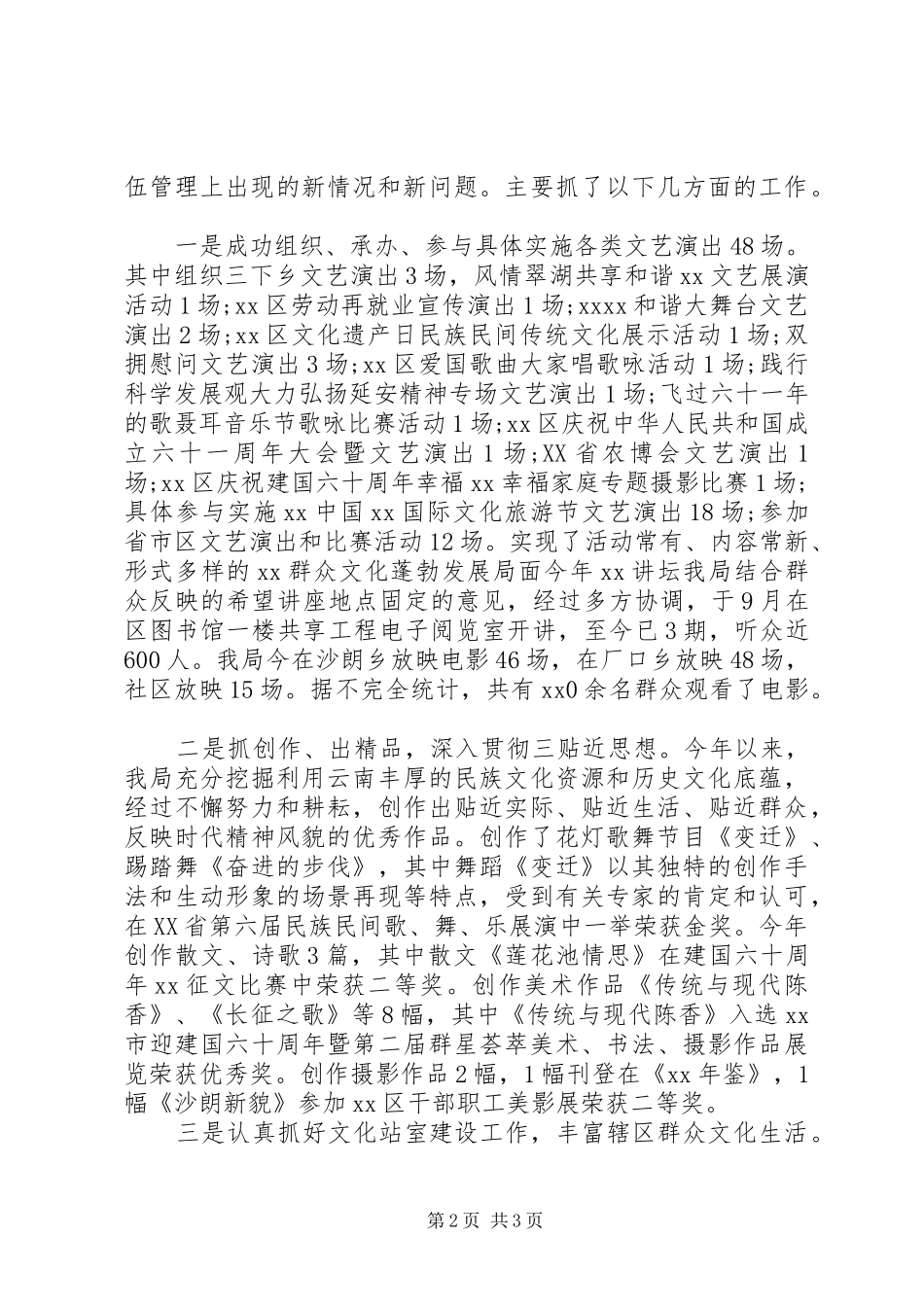 伍管理上出现的新情况和新问题。主要抓了以下几方面的工作。

一是成功组织、承办、参与具体实施各类文艺演出48场。其中组织三下乡文艺演出3场，风情翠湖共享和谐xx文艺展演活动1场;xx区劳动再就业宣传演出1场;xxxx和谐大舞台文艺演出2场;xx区文化遗产日民族民间传统文化展示活动1场;双拥慰问文艺演出3场;xx区爱国歌曲大家唱歌咏活动1场;践行科学发展观大力弘扬延安精神专场文艺演出1场;飞过六十一年的歌聂耳音乐节歌咏比赛活动1场;xx区庆祝中华人民共和国成立六十一周年大会暨文艺演出1场;XX省农博会文艺演出1场;xx区庆祝建国六十周年幸福xx幸福家庭专题摄影比赛1场;具体参与实施xx中国xx国际文化旅游节文艺演出18场;参加省市区文艺演出和比赛活动12场。实现了活动常有、内容常新、形式多样的xx群众文化蓬勃发展局面今年xx讲坛我局结合群众反映的希望讲座地点固定的意见，经过多方协调，于9月在区图书馆一楼共享工程电子阅览室开讲，至今已3期，听众近600人。我局今在沙朗乡放映电影46场，在厂口乡放映48场，社区放映15场。据不完全统计，共有xx0余名群众观看了电影。

二是抓创作、出精品，深入贯彻三贴近思想。今年以来，我局充分挖掘利用云南丰厚的民族文化资源和历史文化底蕴，经过不懈努力和耕耘，创作出贴近实际、贴近生活、贴近群众，反映时代精神风貌的优秀作品。创作了花灯歌舞节目《变迁》、踢踏舞《奋进的步伐》，其中舞蹈《变迁》以其独特的创作手法和生动形象的场景再现等特点，受到有关专家的肯定和认可，在XX省第六届民族民间歌、舞、乐展演中一举荣获金奖。今年创作散文、诗歌3篇，其中散文《莲花池情思》在建国六十周年xx征文比赛中荣获二等奖。创作美术作品《传统与现代陈香》、《长征之歌》等8幅，其中《传统与现代陈香》入选xx市迎建国六十周年暨第二届群星荟萃美术、书法、摄影作品展览荣获优秀奖。创作摄影作品2幅，1幅刊登在《xx年鉴》，1幅《沙朗新貌》参加xx区干部职工美影展荣获二等奖。

三是认真抓好文化站室建设工作，丰富辖区群众文化生活。

第2页 共3页